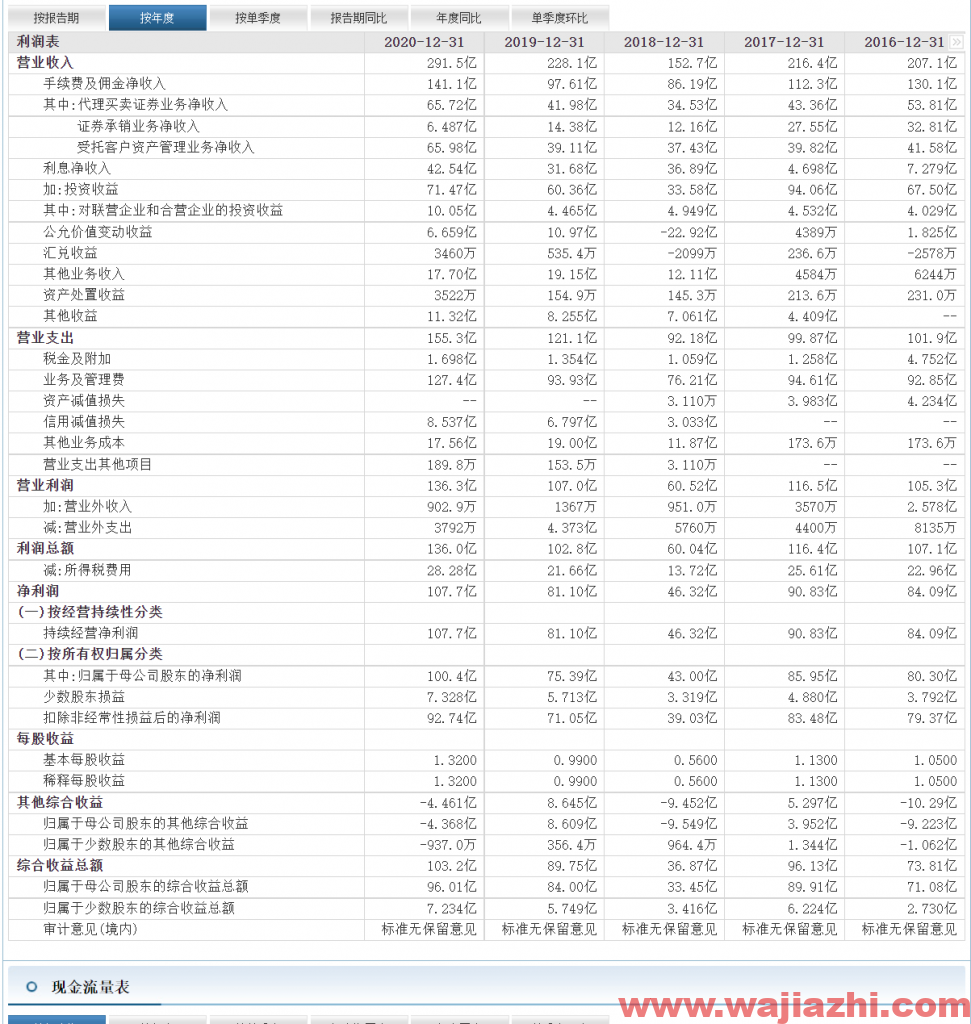 按报告期 按年度 按单季度 报告期同比 年度同比 单季度环比

| 利润表 | 2020-12-31 | 2019-12-31 | 2018-12-31 | 2017-12-31 | 2016-12-31 |
|---|---|---|---|---|---|
| 营业收入 | 291.5亿 | 228.1亿 | 152.7亿 | 216.4亿 | 207.1亿 |
| 手续费及佣金净收入 | 141.1亿 | 97.61亿 | 86.19亿 | 112.3亿 | 130.1亿 |
| 其中:代理买卖证券业务净收入 | 65.72亿 | 41.98亿 | 34.53亿 | 43.36亿 | 53.81亿 |
| 证券承销业务净收入 | 6.487亿 | 14.38亿 | 12.16亿 | 27.55亿 | 32.81亿 |
| 受托客户资产管理业务净收入 | 65.98亿 | 39.11亿 | 37.43亿 | 39.82亿 | 41.58亿 |
| 利息净收入 | 42.54亿 | 31.68亿 | 36.89亿 | 4.698亿 | 7.279亿 |
| 加:投资收益 | 71.47亿 | 60.36亿 | 33.58亿 | 94.06亿 | 67.50亿 |
| 其中:对联营企业和合营企业的投资收益 | 10.05亿 | 4.465亿 | 4.949亿 | 4.532亿 | 4.029亿 |
| 公允价值变动收益 | 6.659亿 | 10.97亿 | -22.92亿 | 4389万 | 1.825亿 |
| 汇兑收益 | 3460万 | 535.4万 | -2099万 | 236.6万 | -2578万 |
| 其他业务收入 | 17.70亿 | 19.15亿 | 12.11亿 | 4584万 | 6244万 |
| 资产处置收益 | 3522万 | 154.9万 | 145.3万 | 213.6万 | 231.0万 |
| 其他收益 | 11.32亿 | 8.255亿 | 7.061亿 | 4.409亿 | -- |
| 营业支出 | 155.3亿 | 121.1亿 | 92.18亿 | 99.87亿 | 101.9亿 |
| 税金及附加 | 1.698亿 | 1.354亿 | 1.059亿 | 1.258亿 | 4.752亿 |
| 业务及管理费 | 127.4亿 | 93.93亿 | 76.21亿 | 94.61亿 | 92.85亿 |
| 资产减值损失 | -- | -- | 3.110万 | 3.983亿 | 4.234亿 |
| 信用减值损失 | 8.537亿 | 6.797亿 | 3.033亿 | -- | -- |
| 其他业务成本 | 17.56亿 | 19.00亿 | 11.87亿 | 173.6万 | 173.6万 |
| 营业支出其他项目 | 189.8万 | 153.5万 | 3.110万 | -- | -- |
| 营业利润 | 136.3亿 | 107.0亿 | 60.52亿 | 116.5亿 | 105.3亿 |
| 加:营业外收入 | 902.9万 | 1367万 | 951.0万 | 3570万 | 2.578亿 |
| 减:营业外支出 | 3792万 | 4.373亿 | 5760万 | 4400万 | 8135万 |
| 利润总额 | 136.0亿 | 102.8亿 | 60.04亿 | 116.4亿 | 107.1亿 |
| 减:所得税费用 | 28.28亿 | 21.66亿 | 13.72亿 | 25.61亿 | 22.96亿 |
| 净利润 | 107.7亿 | 81.10亿 | 46.32亿 | 90.83亿 | 84.09亿 |
| (一)按经营持续性分类 | | | | | |
| 持续经营净利润 | 107.7亿 | 81.10亿 | 46.32亿 | 90.83亿 | 84.09亿 |
| (二)按所有权归属分类 | | | | | |
| 其中:归属于母公司股东的净利润 | 100.4亿 | 75.39亿 | 43.00亿 | 85.95亿 | 80.30亿 |
| 少数股东损益 | 7.328亿 | 5.713亿 | 3.319亿 | 4.880亿 | 3.792亿 |
| 扣除非经常性损益后的净利润 | 92.74亿 | 71.05亿 | 39.03亿 | 83.48亿 | 79.37亿 |
| 每股收益 | | | | | |
| 基本每股收益 | 1.3200 | 0.9900 | 0.5600 | 1.1300 | 1.0500 |
| 稀释每股收益 | 1.3200 | 0.9900 | 0.5600 | 1.1300 | 1.0500 |
| 其他综合收益 | -4.461亿 | 8.645亿 | -9.452亿 | 5.297亿 | -10.29亿 |
| 归属于母公司股东的其他综合收益 | -4.368亿 | 8.609亿 | -9.549亿 | 3.952亿 | -9.223亿 |
| 归属于少数股东的其他综合收益 | -937.0万 | 356.4万 | 964.4万 | 1.344亿 | -1.062亿 |
| 综合收益总额 | 103.2亿 | 89.75亿 | 36.87亿 | 96.13亿 | 73.81亿 |
| 归属于母公司股东的综合收益总额 | 96.01亿 | 84.00亿 | 33.45亿 | 89.91亿 | 71.08亿 |
| 归属于少数股东的综合收益总额 | 7.234亿 | 5.749亿 | 3.416亿 | 6.224亿 | 2.730亿 |
| 审计意见(境内) | 标准无保留意见 | 标准无保留意见 | 标准无保留意见 | 标准无保留意见 | 标准无保留意见 |

现金流量表

www.wajiazhi.com